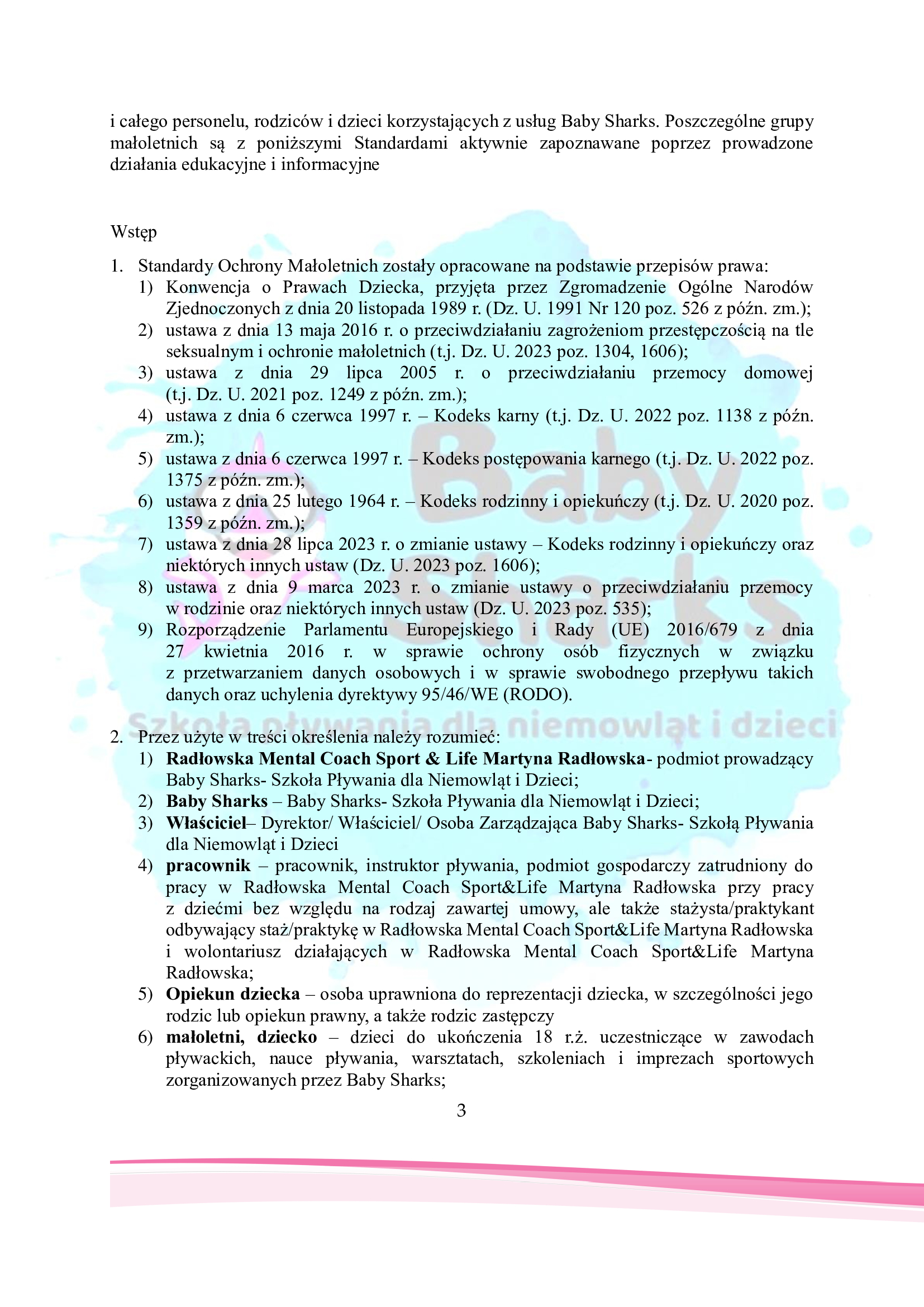 i całego personelu, rodziców i dzieci korzystających z usług Baby Sharks. Poszczególne grupy małoletnich są z poniższymi Standardami aktywnie zapoznawane poprzez prowadzone działania edukacyjne i informacyjne

Wstęp

1. Standardy Ochrony Małoletnich zostały opracowane na podstawie przepisów prawa:
1) Konwencja o Prawach Dziecka, przyjęta przez Zgromadzenie Ogólne Narodów Zjednoczonych z dnia 20 listopada 1989 r. (Dz. U. 1991 Nr 120 poz. 526 z późn. zm.);
2) ustawa z dnia 13 maja 2016 r. o przeciwdziałaniu zagrożeniom przestępczością na tle seksualnym i ochronie małoletnich (t.j. Dz. U. 2023 poz. 1304, 1606);
3) ustawa z dnia 29 lipca 2005 r. o przeciwdziałaniu przemocy domowej (t.j. Dz. U. 2021 poz. 1249 z późn. zm.);
4) ustawa z dnia 6 czerwca 1997 r. – Kodeks karny (t.j. Dz. U. 2022 poz. 1138 z późn. zm.);
5) ustawa z dnia 6 czerwca 1997 r. – Kodeks postępowania karnego (t.j. Dz. U. 2022 poz. 1375 z późn. zm.);
6) ustawa z dnia 25 lutego 1964 r. – Kodeks rodzinny i opiekuńczy (t.j. Dz. U. 2020 poz. 1359 z późn. zm.);
7) ustawa z dnia 28 lipca 2023 r. o zmianie ustawy – Kodeks rodzinny i opiekuńczy oraz niektórych innych ustaw (Dz. U. 2023 poz. 1606);
8) ustawa z dnia 9 marca 2023 r. o zmianie ustawy o przeciwdziałaniu przemocy w rodzinie oraz niektórych innych ustaw (Dz. U. 2023 poz. 535);
9) Rozporządzenie Parlamentu Europejskiego i Rady (UE) 2016/679 z dnia 27 kwietnia 2016 r. w sprawie ochrony osób fizycznych w związku z przetwarzaniem danych osobowych i w sprawie swobodnego przepływu takich danych oraz uchylenia dyrektywy 95/46/WE (RODO).

2. Przez użyte w treści określenia należy rozumieć:
1) Radłowska Mental Coach Sport & Life Martyna Radłowska- podmiot prowadzący Baby Sharks- Szkoła Pływania dla Niemowląt i Dzieci;
2) Baby Sharks – Baby Sharks- Szkoła Pływania dla Niemowląt i Dzieci;
3) Właściciel– Dyrektor/ Właściciel/ Osoba Zarządzająca Baby Sharks- Szkołą Pływania dla Niemowląt i Dzieci
4) pracownik – pracownik, instruktor pływania, podmiot gospodarczy zatrudniony do pracy w Radłowska Mental Coach Sport&Life Martyna Radłowska przy pracy z dziećmi bez względu na rodzaj zawartej umowy, ale także stażysta/praktykant odbywający staż/praktykę w Radłowska Mental Coach Sport&Life Martyna Radłowska i wolontariusz działających w Radłowska Mental Coach Sport&Life Martyna Radłowska;
5) Opiekun dziecka – osoba uprawniona do reprezentacji dziecka, w szczególności jego rodzic lub opiekun prawny, a także rodzic zastępczy
6) małoletni, dziecko – dzieci do ukończenia 18 r.ż. uczestniczące w zawodach pływackich, nauce pływania, warsztatach, szkoleniach i imprezach sportowych zorganizowanych przez Baby Sharks;

3

Baby Sharks
Szkoła pływania dla niemowląt i dzieci